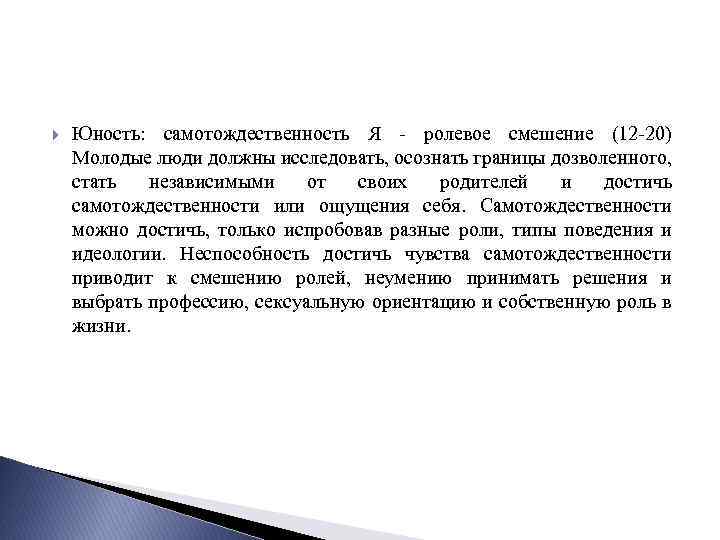 Юность: самотождественность Я - ролевое смешение (12-20) Молодые люди должны исследовать, осознать границы дозволенного, стать независимыми от своих родителей и достичь самотождественности или ощущения себя. Самотождественности можно достичь, только испробовав разные роли, типы поведения и идеологии. Неспособность достичь чувства самотождественности приводит к смешению ролей, неумению принимать решения и выбрать профессию, сексуальную ориентацию и собственную роль в жизни.